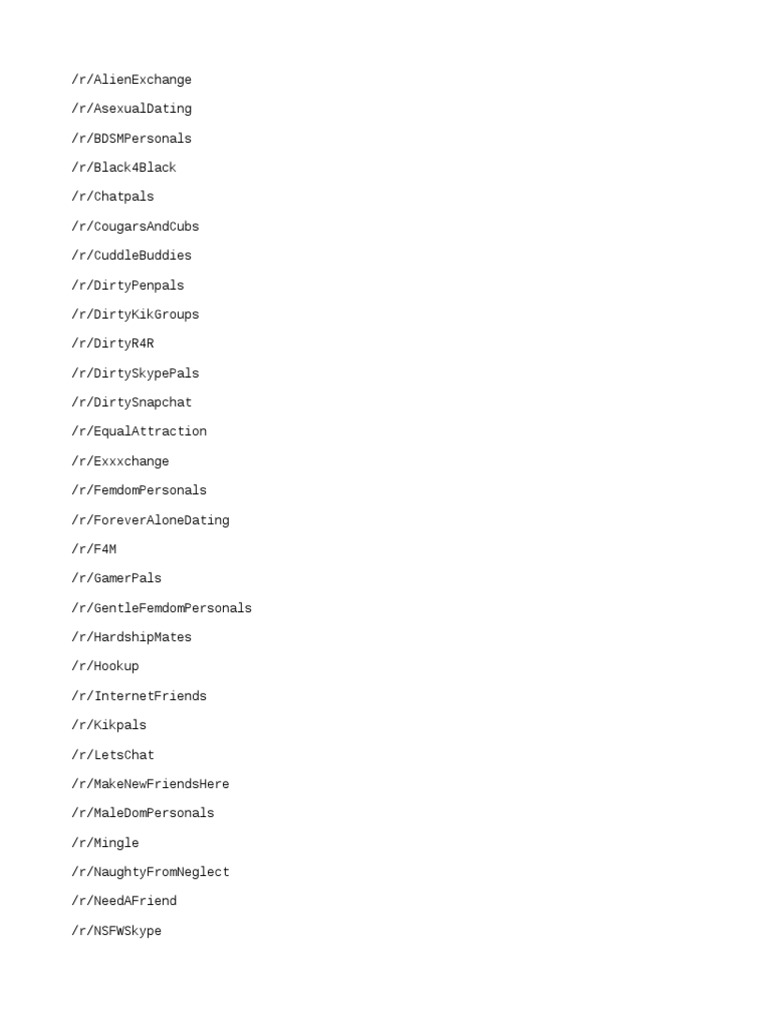 /r/AlienExchange

/r/AsexualDating

/r/BDSMPersonals

/r/Black4Black

/r/Chatpals

/r/CougarsAndCubs

/r/CuddleBuddies

/r/DirtyPenpals

/r/DirtyKikGroups

/r/DirtyR4R

/r/DirtySkypePals

/r/DirtySnapchat

/r/EqualAttraction

/r/Exxxchange

/r/FemdomPersonals

/r/ForeverAloneDating

/r/F4M

/r/GamerPals

/r/GentleFemdomPersonals

/r/HardshipMates

/r/Hookup

/r/InternetFriends

/r/Kikpals

/r/LetsChat

/r/MakeNewFriendsHere

/r/MaleDomPersonals

/r/Mingle

/r/NaughtyFromNeglect

/r/NeedAFriend

/r/NSFWSkype